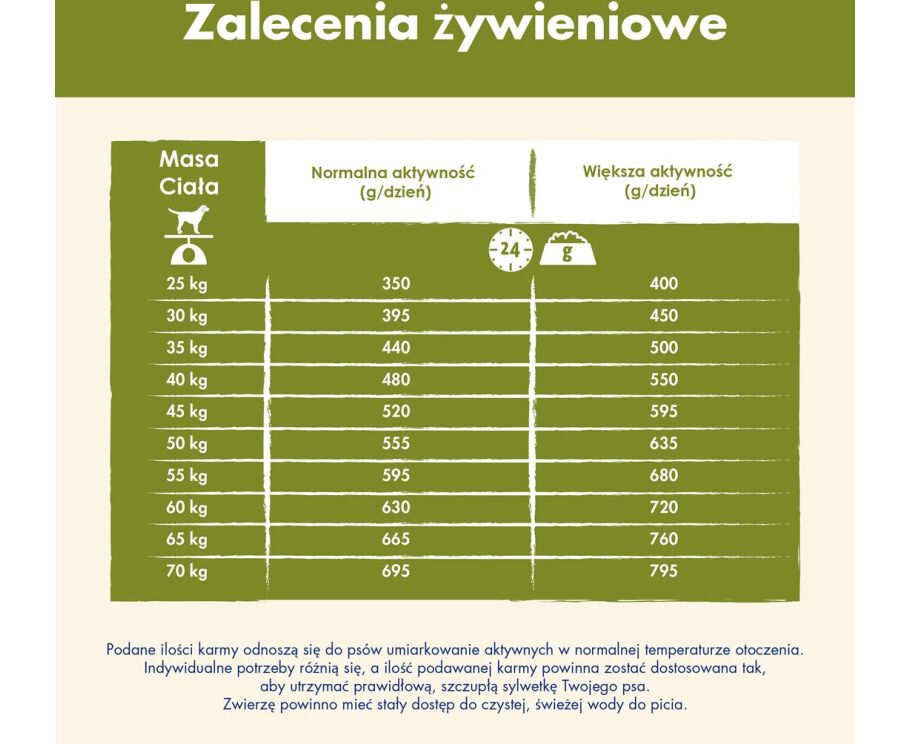 Zalecenia żywieniowe

| Masa Ciała | Normalna aktywność (g/dzień) | Większa aktywność (g/dzień) |
|---|---|---|
| | 24 | g |
| 25 kg | 350 | 400 |
| 30 kg | 395 | 450 |
| 35 kg | 440 | 500 |
| 40 kg | 480 | 550 |
| 45 kg | 520 | 595 |
| 50 kg | 555 | 635 |
| 55 kg | 595 | 680 |
| 60 kg | 630 | 720 |
| 65 kg | 665 | 760 |
| 70 kg | 695 | 795 |

Podane ilości karmy odnoszą się do psów umiarkowanie aktywnych w normalnej temperaturze otoczenia. Indywidualne potrzeby różnią się, a ilość podawanej karmy powinna zostać dostosowana tak, aby utrzymać prawidłową, szczupłą sylwetkę Twojego psa. Zwierzę powinno mieć stały dostęp do czystej, świeżej wody do picia.